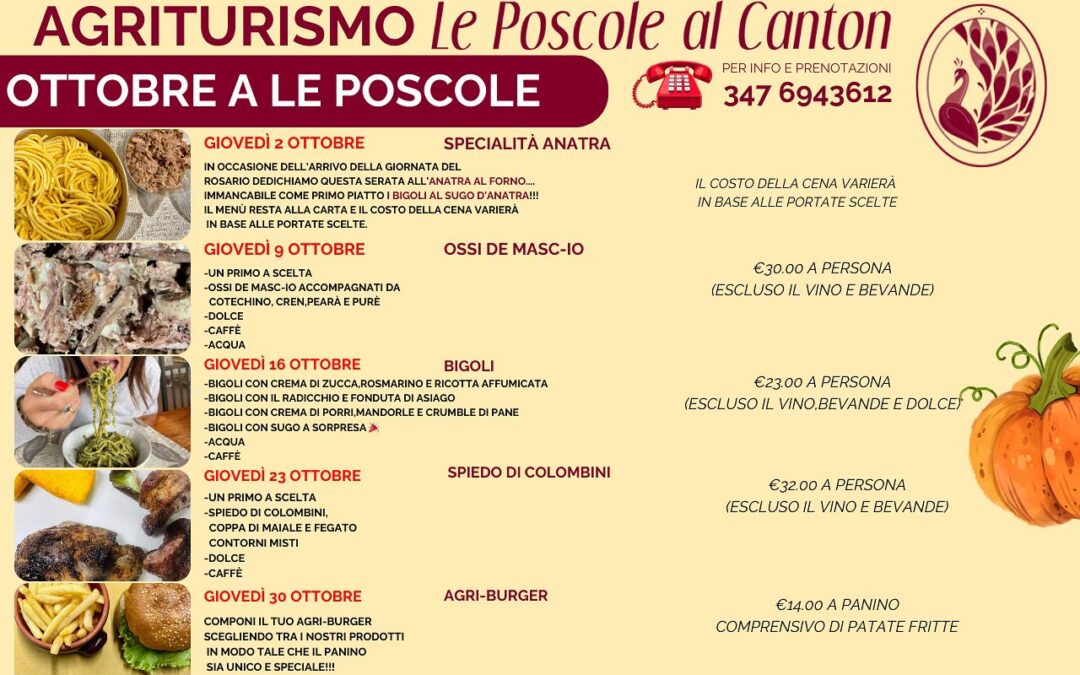 AGRITURISMO Le Poscole al Canton

OTTOBRE A LE POSCOLE

PER INFO E PRENOTAZIONI
347 6943612

GIOVEDÌ 2 OTTOBRE
SPECIALITÀ ANATRA
IN OCCASIONE DELL'ARRIVO DELLA GIORNATA DEL ROSARIO DEDICHIAMO QUESTA SERATA ALL'ANATRA AL FORNO.... IMMANCABILE COME PRIMO PIATTO I BIGOLI AL SUGO D'ANATRA!!! IL MENÙ RESTA ALLA CARTA E IL COSTO DELLA CENA VARIERÀ IN BASE ALLE PORTATE SCELTE.

IL COSTO DELLA CENA VARIERÀ IN BASE ALLE PORTATE SCELTE

GIOVEDÌ 9 OTTOBRE
OSSI DE MASC-IO
-UN PRIMO A SCELTA
-OSSI DE MASC-IO ACCOMPAGNATI DA COTECHINO, CREN,PEARÀ E PURÈ
-DOLCE
-CAFFÈ
-ACQUA

€30.00 A PERSONA
(ESCLUSO IL VINO E BEVANDE)

GIOVEDÌ 16 OTTOBRE
BIGOLI
-BIGOLI CON CREMA DI ZUCCA,ROSMARINO E RICOTTA AFFUMICATA
-BIGOLI CON IL RADICCHIO E FONDUTA DI ASIAGO
-BIGOLI CON CREMA DI PORRI,MANDORLE E CRUMBLE DI PANE
-BIGOLI CON SUGO A SORPRESA
-ACQUA
-CAFFÈ

€23.00 A PERSONA
(ESCLUSO IL VINO,BEVANDE E DOLCE)

GIOVEDÌ 23 OTTOBRE
SPIEDO DI COLOMBINI
-UN PRIMO A SCELTA
-SPIEDO DI COLOMBINI, COPPA DI MAIALE E FEGATO CONTORNI MISTI
-DOLCE
-CAFFÈ

€32.00 A PERSONA
(ESCLUSO IL VINO E BEVANDE)

GIOVEDÌ 30 OTTOBRE
AGRI-BURGER
COMPONI IL TUO AGRI-BURGER SCEGLIENDO TRA I NOSTRI PRODOTTI IN MODO TALE CHE IL PANINO SIA UNICO E SPECIALE!!!

€14.00 A PANINO
COMPRENSIVO DI PATATE FRITTE